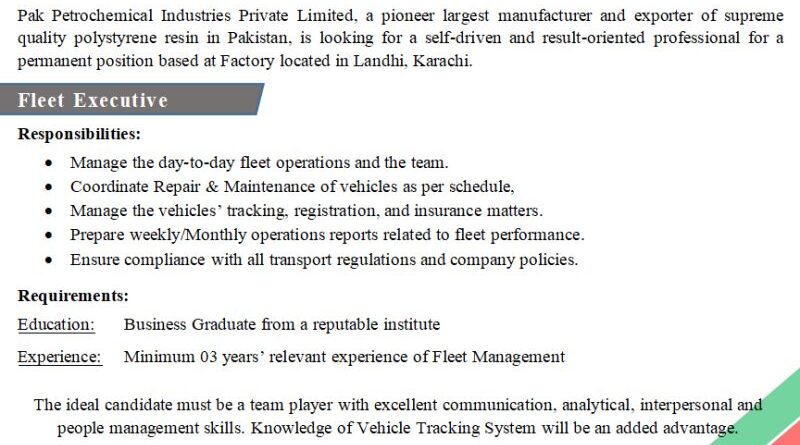 Pak Petrochemical Industries Private Limited, a pioneer largest manufacturer and exporter of supreme quality polystyrene resin in Pakistan, is looking for a self-driven and result-oriented professional for a permanent position based at Factory located in Landhi, Karachi.

Fleet Executive

Responsibilities:

• Manage the day-to-day fleet operations and the team.
• Coordinate Repair & Maintenance of vehicles as per schedule,
• Manage the vehicles' tracking, registration, and insurance matters.
• Prepare weekly/Monthly operations reports related to fleet performance.
• Ensure compliance with all transport regulations and company policies.

Requirements:

Education: Business Graduate from a reputable institute

Experience: Minimum 03 years' relevant experience of Fleet Management

The ideal candidate must be a team player with excellent communication, analytical, interpersonal and people management skills. Knowledge of Vehicle Tracking System will be an added advantage.